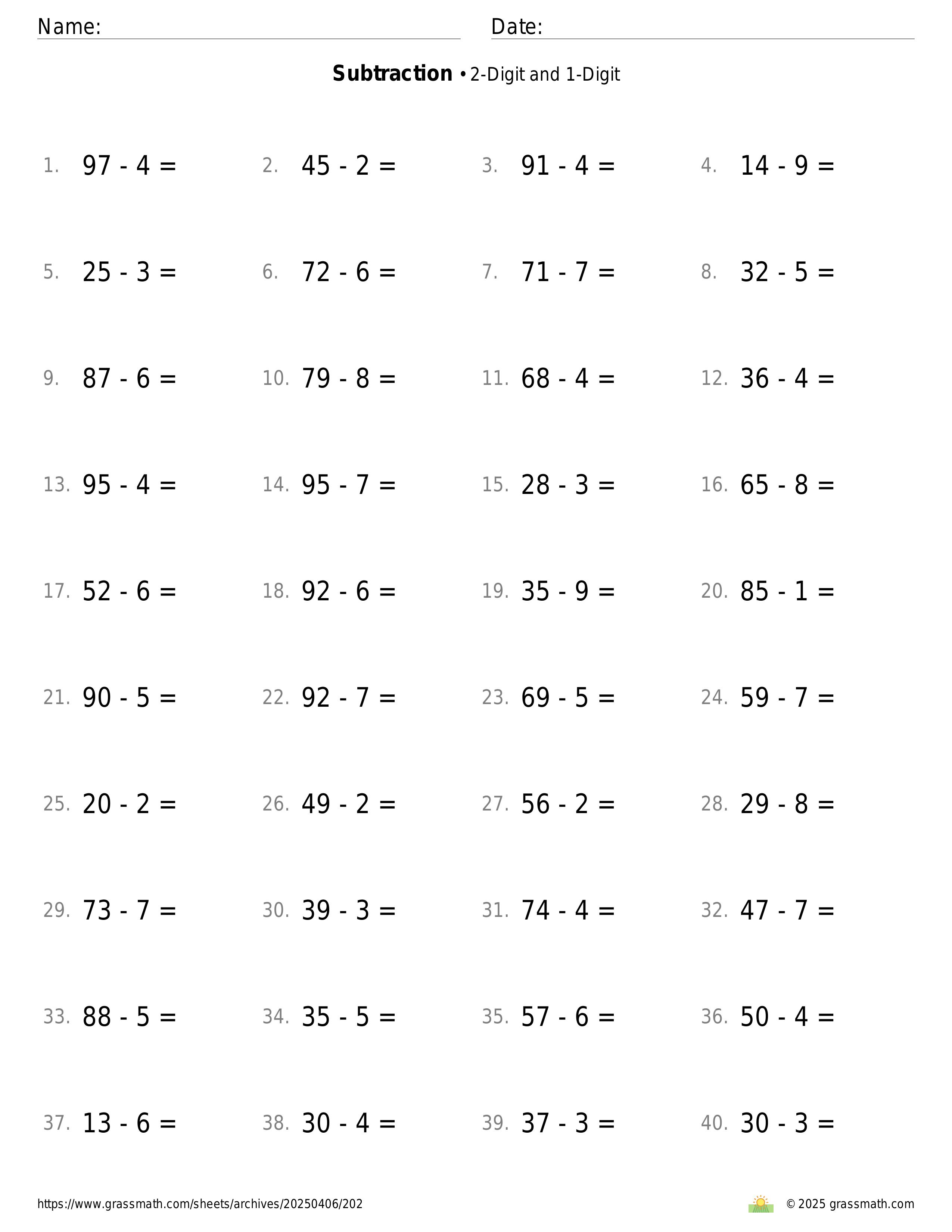 Name: Date:

**Subtraction** • 2-Digit and 1-Digit

1. $97 - 4 =$ 2. $45 - 2 =$ 3. $91 - 4 =$ 4. $14 - 9 =$

5. $25 - 3 =$ 6. $72 - 6 =$ 7. $71 - 7 =$ 8. $32 - 5 =$

9. $87 - 6 =$ 10. $79 - 8 =$ 11. $68 - 4 =$ 12. $36 - 4 =$

13. $95 - 4 =$ 14. $95 - 7 =$ 15. $28 - 3 =$ 16. $65 - 8 =$

17. $52 - 6 =$ 18. $92 - 6 =$ 19. $35 - 9 =$ 20. $85 - 1 =$

21. $90 - 5 =$ 22. $92 - 7 =$ 23. $69 - 5 =$ 24. $59 - 7 =$

25. $20 - 2 =$ 26. $49 - 2 =$ 27. $56 - 2 =$ 28. $29 - 8 =$

29. $73 - 7 =$ 30. $39 - 3 =$ 31. $74 - 4 =$ 32. $47 - 7 =$

33. $88 - 5 =$ 34. $35 - 5 =$ 35. $57 - 6 =$ 36. $50 - 4 =$

37. $13 - 6 =$ 38. $30 - 4 =$ 39. $37 - 3 =$ 40. $30 - 3 =$

https://www.grassmath.com/sheets/archives/20250406/202 © 2025 grassmath.com